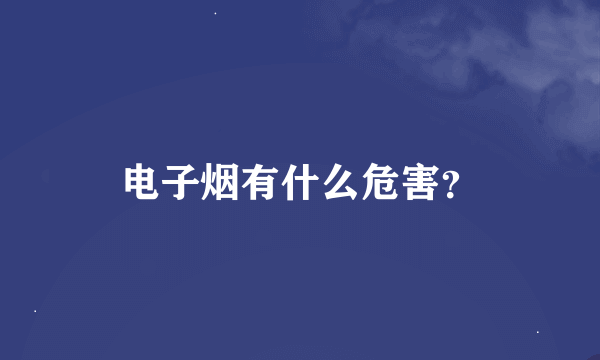 电子烟有什么危害?